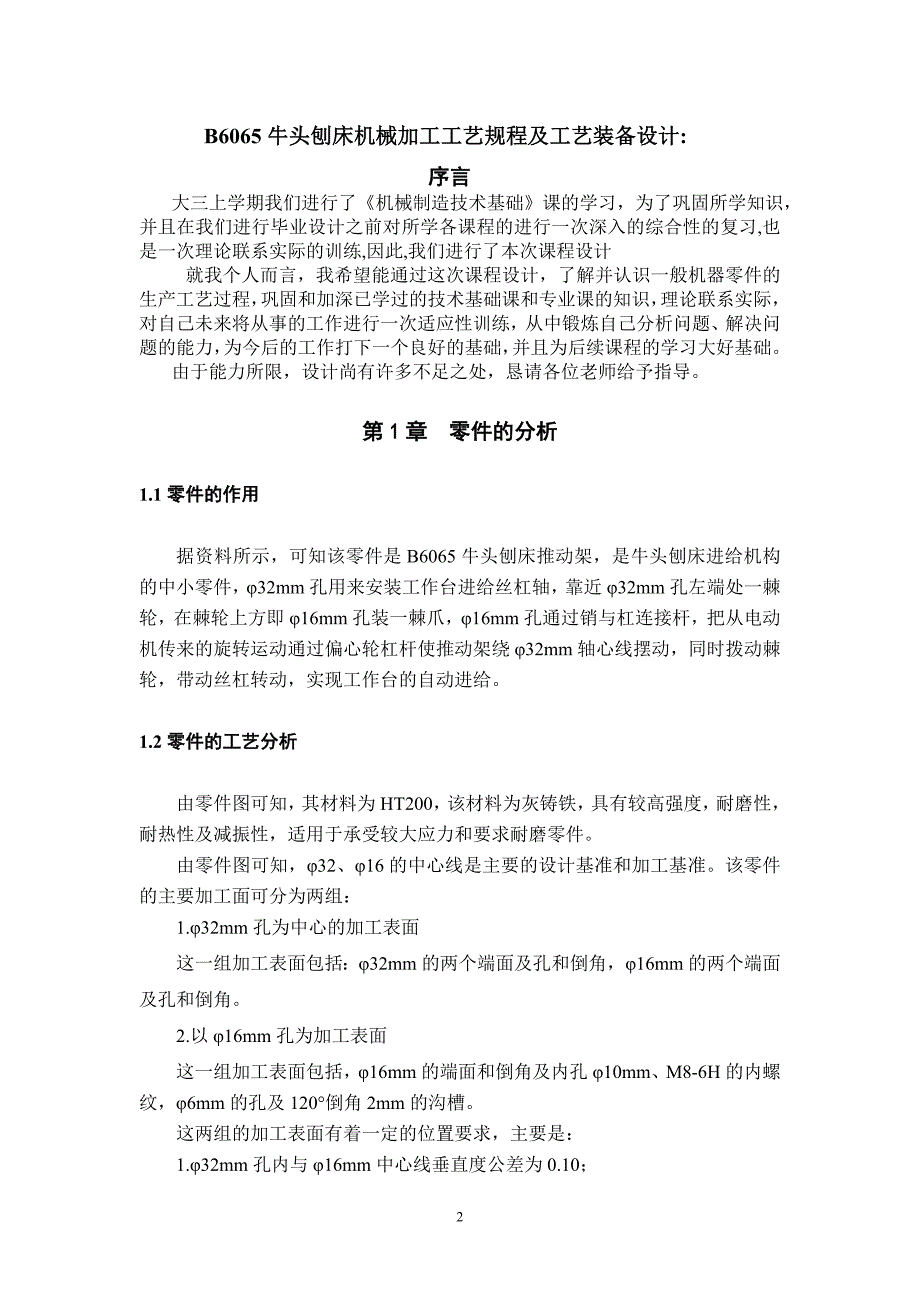 B6065 牛头刨床机械加工工艺规程及工艺装备设计:

序言

大三上学期我们进行了《机械制造技术基础》课的学习，为了巩固所学知识，并且在我们进行毕业设计之前对所学各课程的进行一次深入的综合性的复习,也是一次理论联系实际的训练,因此,我们进行了本次课程设计

就我个人而言，我希望能通过这次课程设计，了解并认识一般机器零件的生产工艺过程，巩固和加深已学过的技术基础课和专业课的知识，理论联系实际，对自己未来将从事的工作进行一次适应性训练，从中锻炼自己分析问题、解决问题的能力，为今后的工作打下一个良好的基础，并且为后续课程的学习大好基础。

由于能力所限，设计尚有许多不足之处，恳请各位老师给予指导。

第 1 章　零件的分析

1.1 零件的作用

据资料所示，可知该零件是 B6065 牛头刨床推动架，是牛头刨床进给机构的中小零件，φ32mm 孔用来安装工作台进给丝杠轴，靠近 φ32mm 孔左端处一棘轮，在棘轮上方即 φ16mm 孔装一棘爪，φ16mm 孔通过销与杠连接杆，把从电动机传来的旋转运动通过偏心轮杠杆使推动架绕 φ32mm 轴心线摆动，同时拨动棘轮，带动丝杠转动，实现工作台的自动进给。

1.2 零件的工艺分析

由零件图可知，其材料为 HT200，该材料为灰铸铁，具有较高强度，耐磨性，耐热性及减振性，适用于承受较大应力和要求耐磨零件。

由零件图可知，φ32、φ16 的中心线是主要的设计基准和加工基准。该零件的主要加工面可分为两组：

1.φ32mm 孔为中心的加工表面

这一组加工表面包括：φ32mm 的两个端面及孔和倒角，φ16mm 的两个端面及孔和倒角。

2.以 φ16mm 孔为加工表面

这一组加工表面包括，φ16mm 的端面和倒角及内孔 φ10mm、M8-6H 的内螺纹，φ6mm 的孔及 120°倒角 2mm 的沟槽。

这两组的加工表面有着一定的位置要求，主要是：

1.φ32mm 孔内与 φ16mm 中心线垂直度公差为 0.10;

2